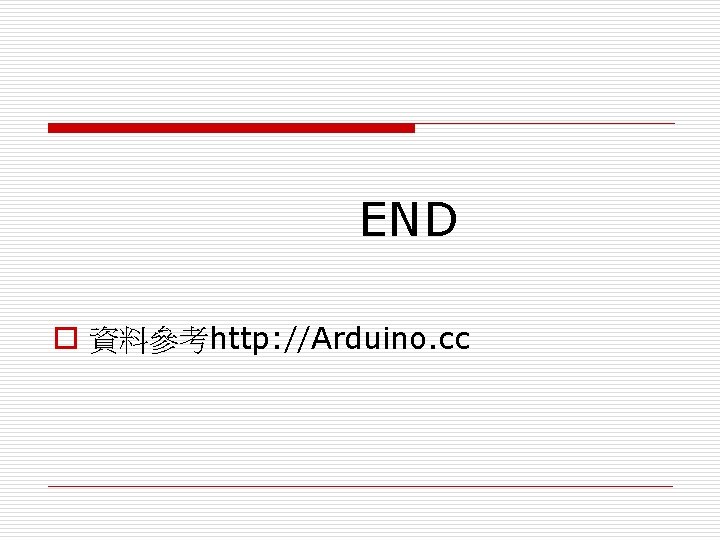 END

資料參考http://Arduino.cc